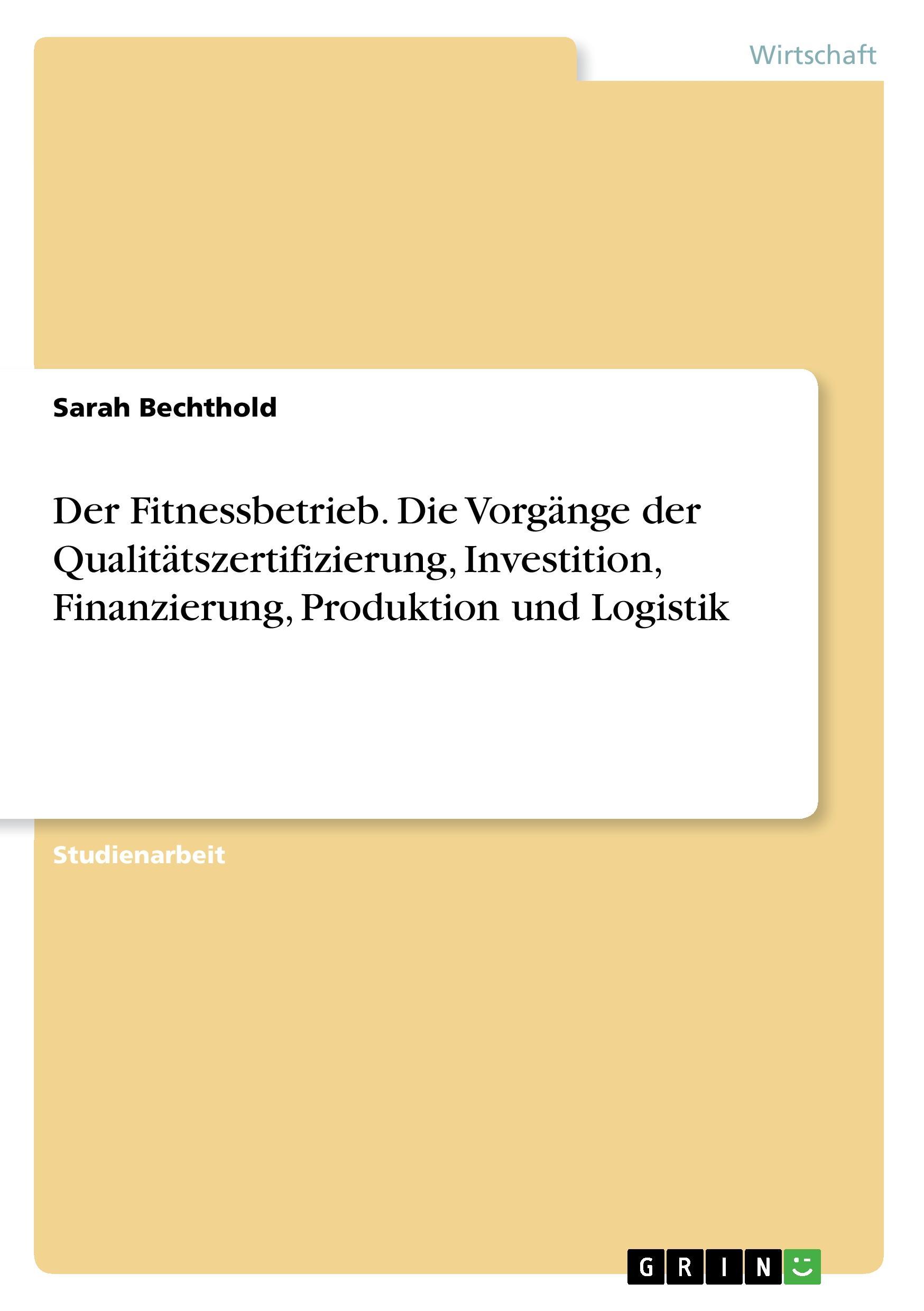 Wirtschaft

Sarah Bechthold

Der Fitnessbetrieb. Die Vorgänge der Qualitätszertifizierung, Investition, Finanzierung, Produktion und Logistik

Studienarbeit

GRIN